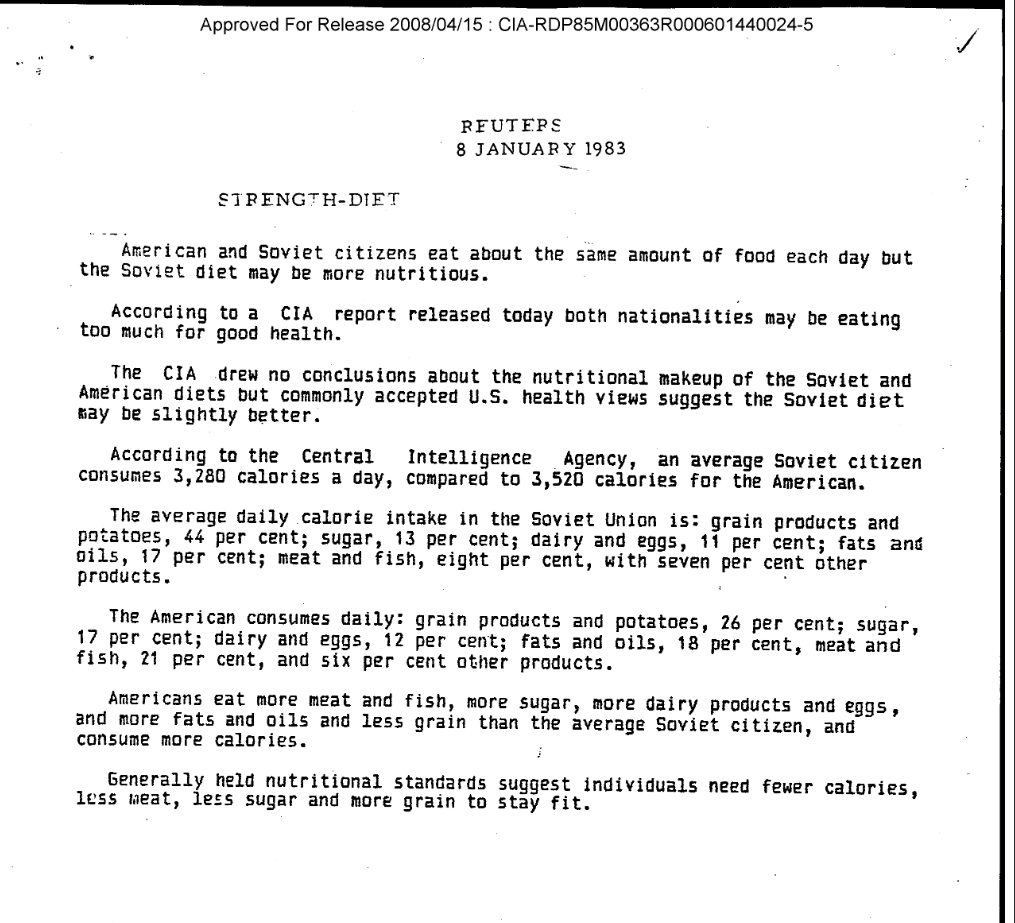 Approved For Release 2008/04/15 : CIA-RDP85M00363R000601440024-5

REUTERS
8 JANUARY 1983

STRENGTH-DIET

American and Soviet citizens eat about the same amount of food each day but the Soviet diet may be more nutritious.

According to a CIA report released today both nationalities may be eating too much for good health.

The CIA drew no conclusions about the nutritional makeup of the Soviet and American diets but commonly accepted U.S. health views suggest the Soviet diet may be slightly better.

According to the Central Intelligence Agency, an average Soviet citizen consumes 3,280 calories a day, compared to 3,520 calories for the American.

The average daily calorie intake in the Soviet Union is: grain products and potatoes, 44 per cent; sugar, 13 per cent; dairy and eggs, 11 per cent; fats and oils, 17 per cent; meat and fish, eight per cent, with seven per cent other products.

The American consumes daily: grain products and potatoes, 26 per cent; sugar, 17 per cent; dairy and eggs, 12 per cent; fats and oils, 18 per cent, meat and fish, 21 per cent, and six per cent other products.

Americans eat more meat and fish, more sugar, more dairy products and eggs, and more fats and oils and less grain than the average Soviet citizen, and consume more calories.

Generally held nutritional standards suggest individuals need fewer calories, less meat, less sugar and more grain to stay fit.